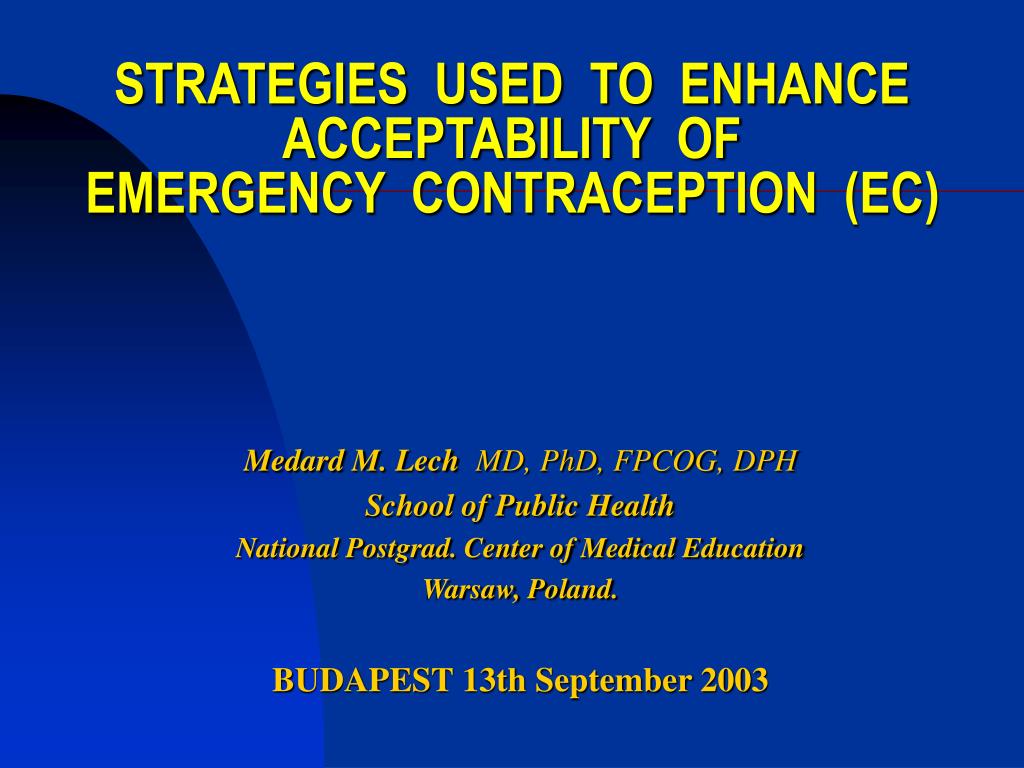 STRATEGIES USED TO ENHANCE ACCEPTABILITY OF EMERGENCY CONTRACEPTION (EC)

Medard M. Lech MD, PhD, FPCOG, DPH
School of Public Health
National Postgrad. Center of Medical Education
Warsaw, Poland.

BUDAPEST 13th September 2003